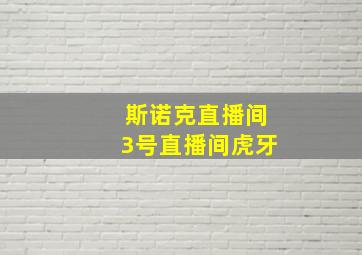 斯诺克直播间
3号直播间虎牙